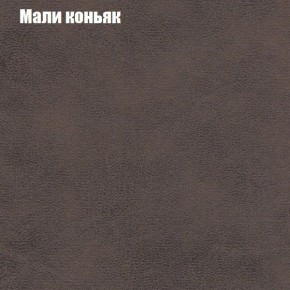 Мали коньяк